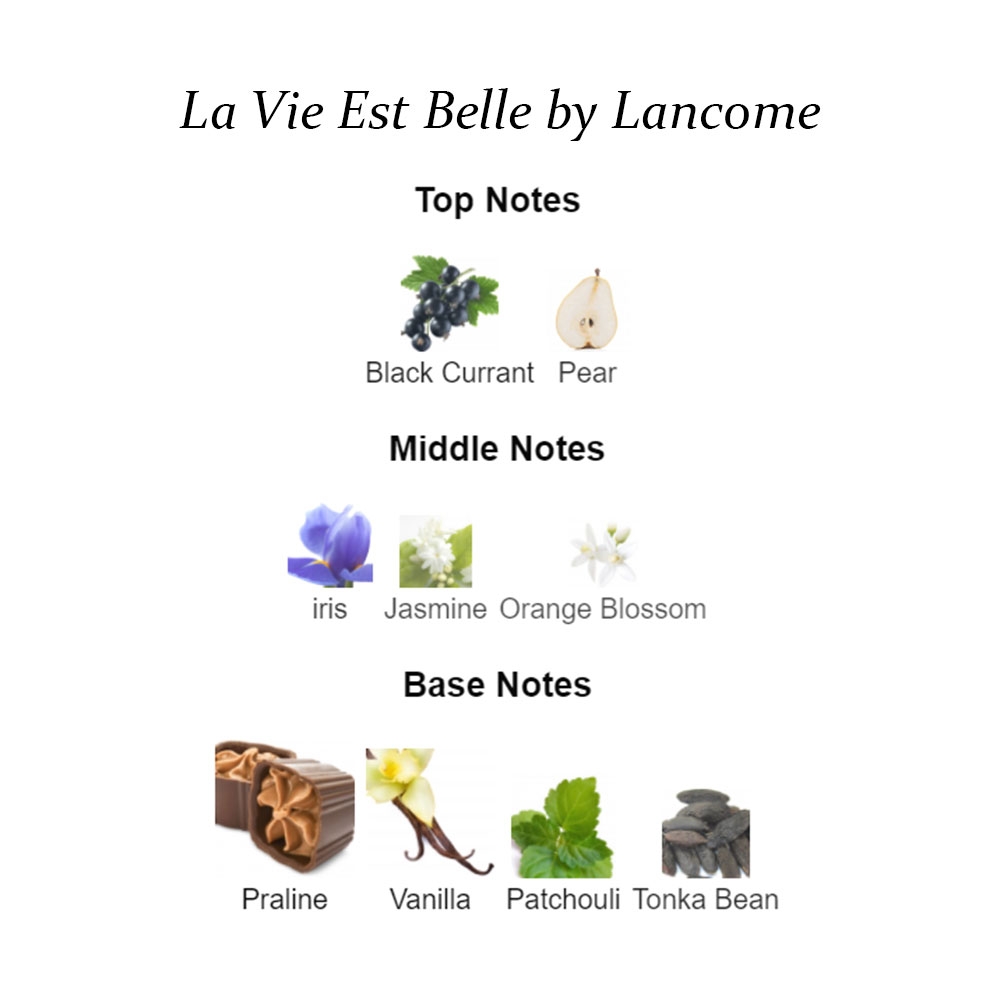 La Vie Est Belle by Lancome

Top Notes

Black Currant Pear

Middle Notes

iris Jasmine Orange Blossom

Base Notes

Praline Vanilla Patchouli Tonka Bean